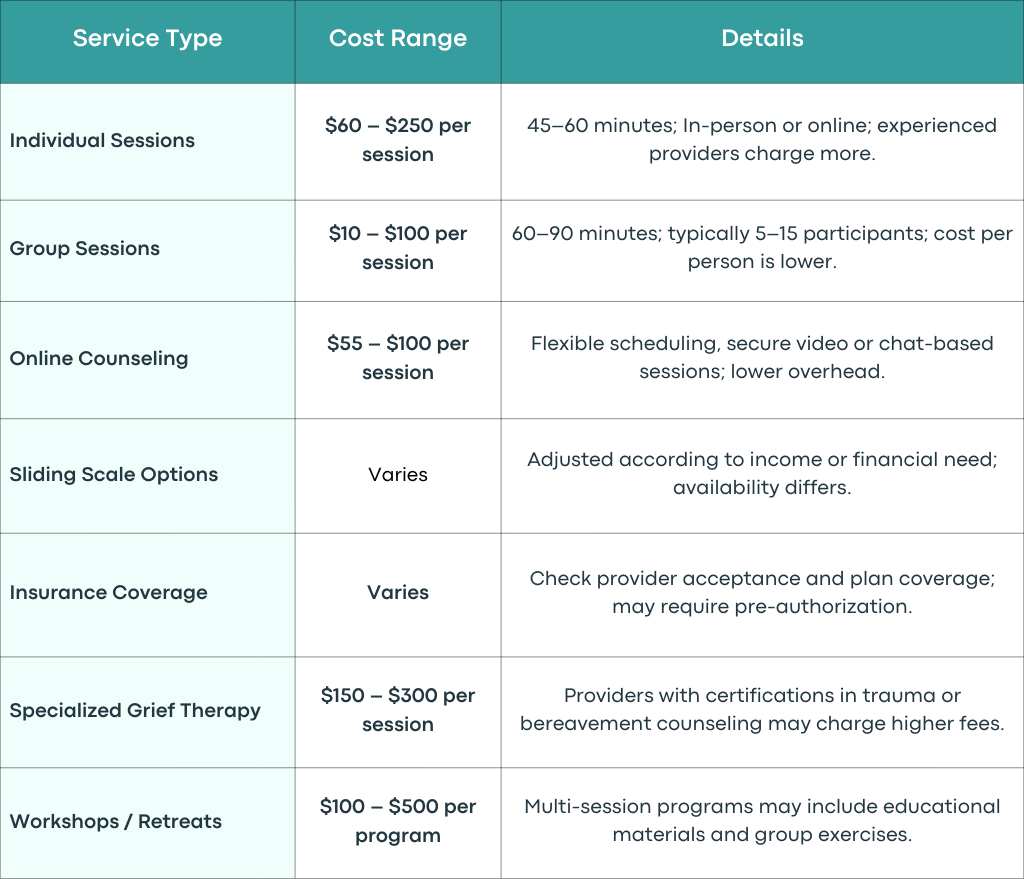 | Service Type | Cost Range | Details |
|---|---|---|
| Individual Sessions | \$60 – \$250 per session | 45–60 minutes; In-person or online; experienced providers charge more. |
| Group Sessions | \$10 – \$100 per session | 60–90 minutes; typically 5–15 participants; cost per person is lower. |
| Online Counseling | \$55 – \$100 per session | Flexible scheduling, secure video or chat-based sessions; lower overhead. |
| Sliding Scale Options | Varies | Adjusted according to income or financial need; availability differs. |
| Insurance Coverage | Varies | Check provider acceptance and plan coverage; may require pre-authorization. |
| Specialized Grief Therapy | \$150 – \$300 per session | Providers with certifications in trauma or bereavement counseling may charge higher fees. |
| Workshops / Retreats | \$100 – \$500 per program | Multi-session programs may include educational materials and group exercises. |